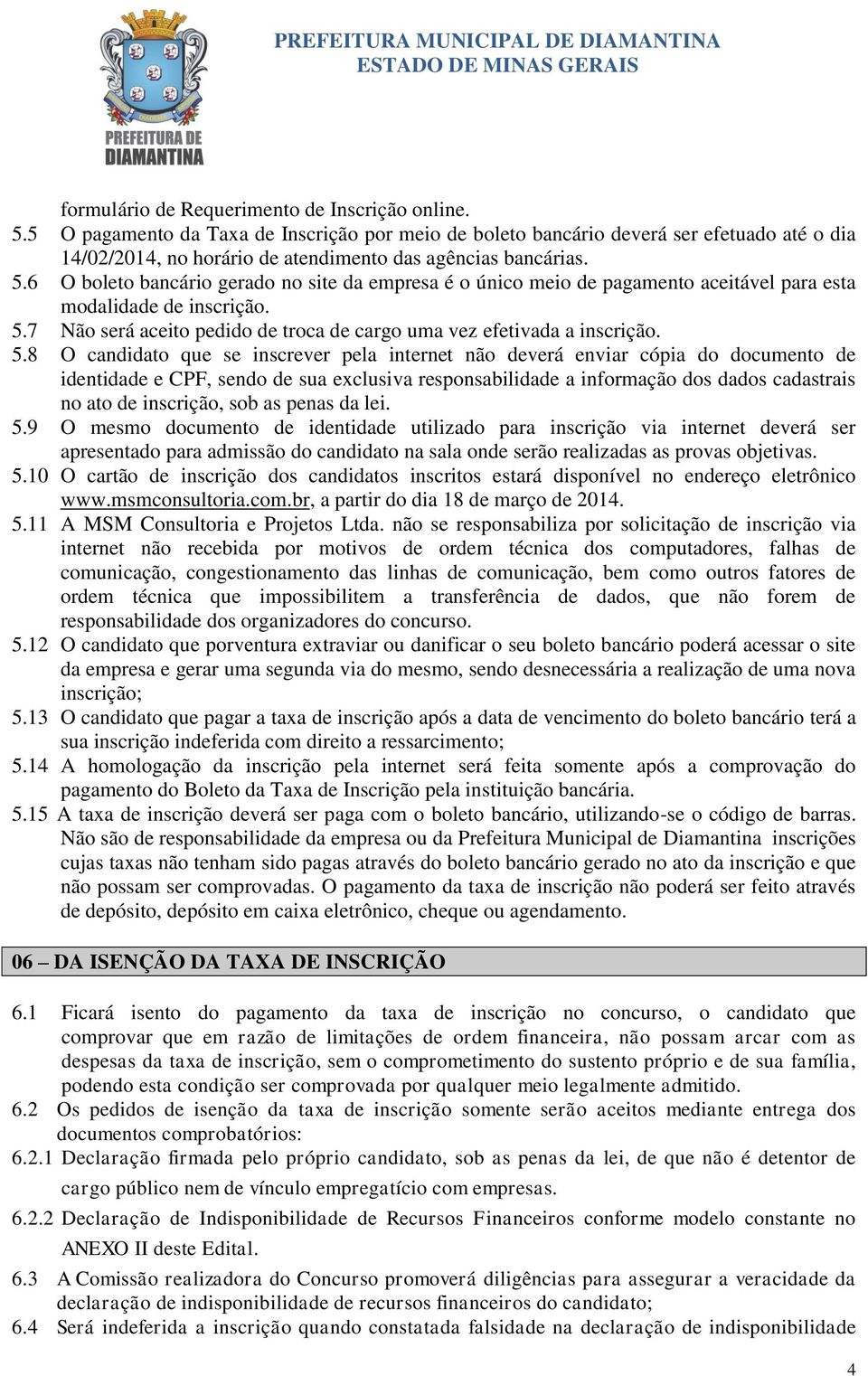 PREFEITURA DE DIAMANTINA

PREFEITURA MUNICIPAL DE DIAMANTINA
ESTADO DE MINAS GERAIS

formulário de Requerimento de Inscrição online.
5.5 O pagamento da Taxa de Inscrição por meio de boleto bancário deverá ser efetuado até o dia 14/02/2014, no horário de atendimento das agências bancárias.
5.6 O boleto bancário gerado no site da empresa é o único meio de pagamento aceitável para esta modalidade de inscrição.
5.7 Não será aceito pedido de troca de cargo uma vez efetivada a inscrição.
5.8 O candidato que se inscrever pela internet não deverá enviar cópia do documento de identidade e CPF, sendo de sua exclusiva responsabilidade a informação dos dados cadastrais no ato de inscrição, sob as penas da lei.
5.9 O mesmo documento de identidade utilizado para inscrição via internet deverá ser apresentado para admissão do candidato na sala onde serão realizadas as provas objetivas.
5.10 O cartão de inscrição dos candidatos inscritos estará disponível no endereço eletrônico www.msmconsultoria.com.br, a partir do dia 18 de março de 2014.
5.11 A MSM Consultoria e Projetos Ltda. não se responsabiliza por solicitação de inscrição via internet não recebida por motivos de ordem técnica dos computadores, falhas de comunicação, congestionamento das linhas de comunicação, bem como outros fatores de ordem técnica que impossibilitem a transferência de dados, que não forem de responsabilidade dos organizadores do concurso.
5.12 O candidato que porventura extraviar ou danificar o seu boleto bancário poderá acessar o site da empresa e gerar uma segunda via do mesmo, sendo desnecessária a realização de uma nova inscrição;
5.13 O candidato que pagar a taxa de inscrição após a data de vencimento do boleto bancário terá a sua inscrição indeferida com direito a ressarcimento;
5.14 A homologação da inscrição pela internet será feita somente após a comprovação do pagamento do Boleto da Taxa de Inscrição pela instituição bancária.
5.15 A taxa de inscrição deverá ser paga com o boleto bancário, utilizando-se o código de barras. Não são de responsabilidade da empresa ou da Prefeitura Municipal de Diamantina inscrições cujas taxas não tenham sido pagas através do boleto bancário gerado no ato da inscrição e que não possam ser comprovadas. O pagamento da taxa de inscrição não poderá ser feito através de depósito, depósito em caixa eletrônico, cheque ou agendamento.

06 – DA ISENÇÃO DA TAXA DE INSCRIÇÃO

6.1 Ficará isento do pagamento da taxa de inscrição no concurso, o candidato que comprovar que em razão de limitações de ordem financeira, não possam arcar com as despesas da taxa de inscrição, sem o comprometimento do sustento próprio e de sua família, podendo esta condição ser comprovada por qualquer meio legalmente admitido.
6.2 Os pedidos de isenção da taxa de inscrição somente serão aceitos mediante entrega dos documentos comprobatórios:
6.2.1 Declaração firmada pelo próprio candidato, sob as penas da lei, de que não é detentor de cargo público nem de vínculo empregatício com empresas.
6.2.2 Declaração de Indisponibilidade de Recursos Financeiros conforme modelo constante no ANEXO II deste Edital.
6.3 A Comissão realizadora do Concurso promoverá diligências para assegurar a veracidade da declaração de indisponibilidade de recursos financeiros do candidato;
6.4 Será indeferida a inscrição quando constatada falsidade na declaração de indisponibilidade

4